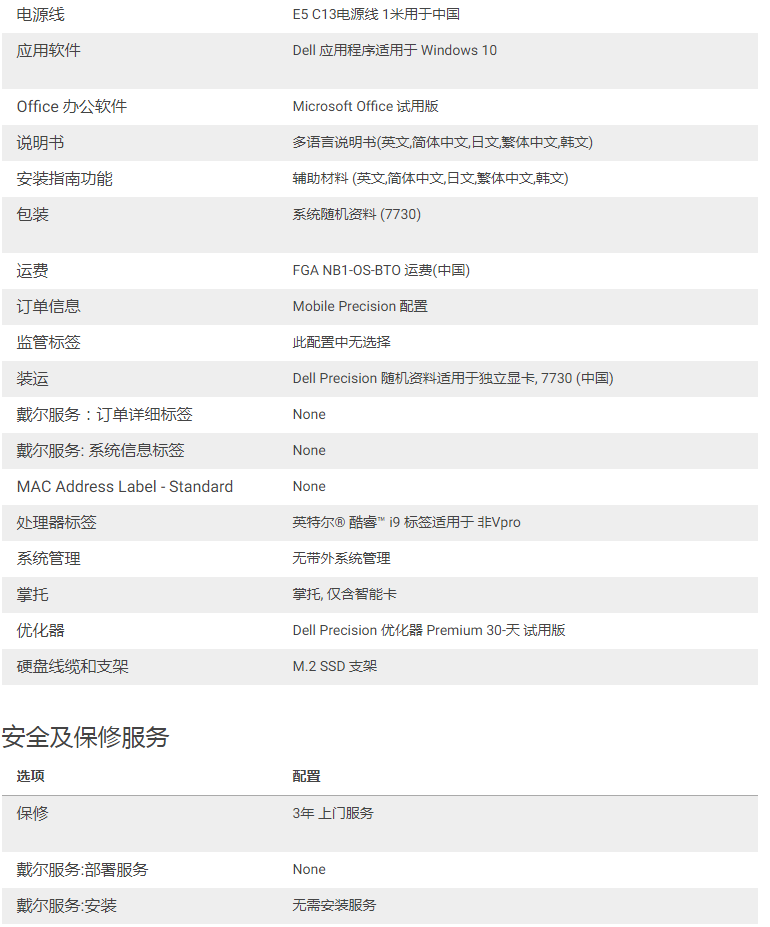 | 电源线 | E5 C13电源线 1米用于中国 |
|---|---|
| 应用软件 | Dell 应用程序适用于 Windows 10 |
| Office 办公软件 | Microsoft Office 试用版 |
| 说明书 | 多语言说明书(英文,简体中文,日文,繁体中文,韩文) |
| 安装指南功能 | 辅助材料 (英文,简体中文,日文,繁体中文,韩文) |
| 包装 | 系统随机资料 (7730) |
| 运费 | FGA NB1-OS-BTO 运费(中国) |
| 订单信息 | Mobile Precision 配置 |
| 监管标签 | 此配置中无选择 |
| 装运 | Dell Precision 随机资料适用于独立显卡, 7730 (中国) |
| 戴尔服务：订单详细标签 | None |
| 戴尔服务: 系统信息标签 | None |
| MAC Address Label - Standard | None |
| 处理器标签 | 英特尔® 酷睿™ i9 标签适用于 非Vpro |
| 系统管理 | 无带外系统管理 |
| 掌托 | 掌托, 仅含智能卡 |
| 优化器 | Dell Precision 优化器 Premium 30-天 试用版 |
| 硬盘线缆和支架 | M.2 SSD 支架 |

安全及保修服务

| 选项 | 配置 |
|---|---|
| 保修 | 3年 上门服务 |
| 戴尔服务:部署服务 | None |
| 戴尔服务:安装 | 无需安装服务 |